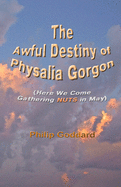 The Awful Destiny of Physalia Gorgon

(Here We Come Gathering NUTS in May)

Philip Goddard